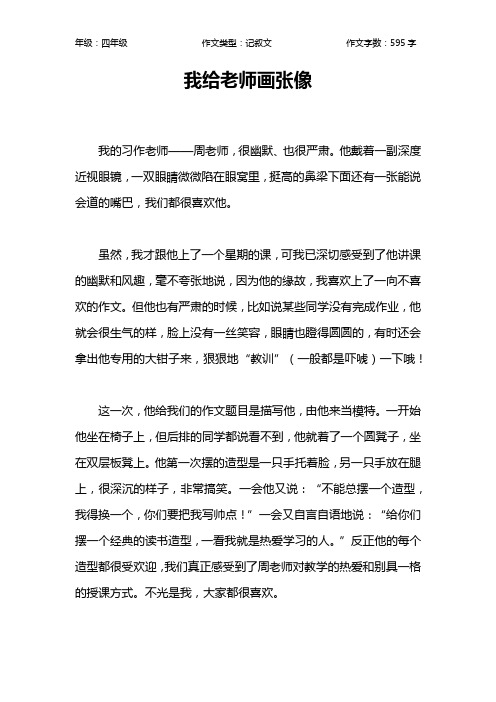 年级：四年级　　作文类型：记叙文　　作文字数：595 字

我给老师画张像

我的习作老师——周老师，很幽默、也很严肃。他戴着一副深度近视眼镜，一双眼睛微微陷在眼窝里，挺高的鼻梁下面还有一张能说会道的嘴巴，我们都很喜欢他。

虽然，我才跟他上了一个星期的课，可我已深切感受到了他讲课的幽默和风趣，毫不夸张地说，因为他的缘故，我喜欢上了一向不喜欢的作文。但他也有严肃的时候，比如说某些同学没有完成作业，他就会很生气的样，脸上没有一丝笑容，眼睛也瞪得圆圆的，有时还会拿出他专用的大钳子来，狠狠地“教训”（一般都是吓唬）一下哦！

这一次，他给我们的作文题目是描写他，由他来当模特。一开始他坐在椅子上，但后排的同学都说看不到，他就着了一个圆凳子，坐在双层板凳上。他第一次摆的造型是一只手托着脸，另一只手放在腿上，很深沉的样子，非常搞笑。一会他又说：“不能总摆一个造型，我得换一个，你们要把我写帅点！”一会又自言自语地说：“给你们摆一个经典的读书造型，一看我就是热爱学习的人。”反正他的每个造型都很受欢迎，我们真正感受到了周老师对教学的热爱和别具一格的授课方式。不光是我，大家都很喜欢。